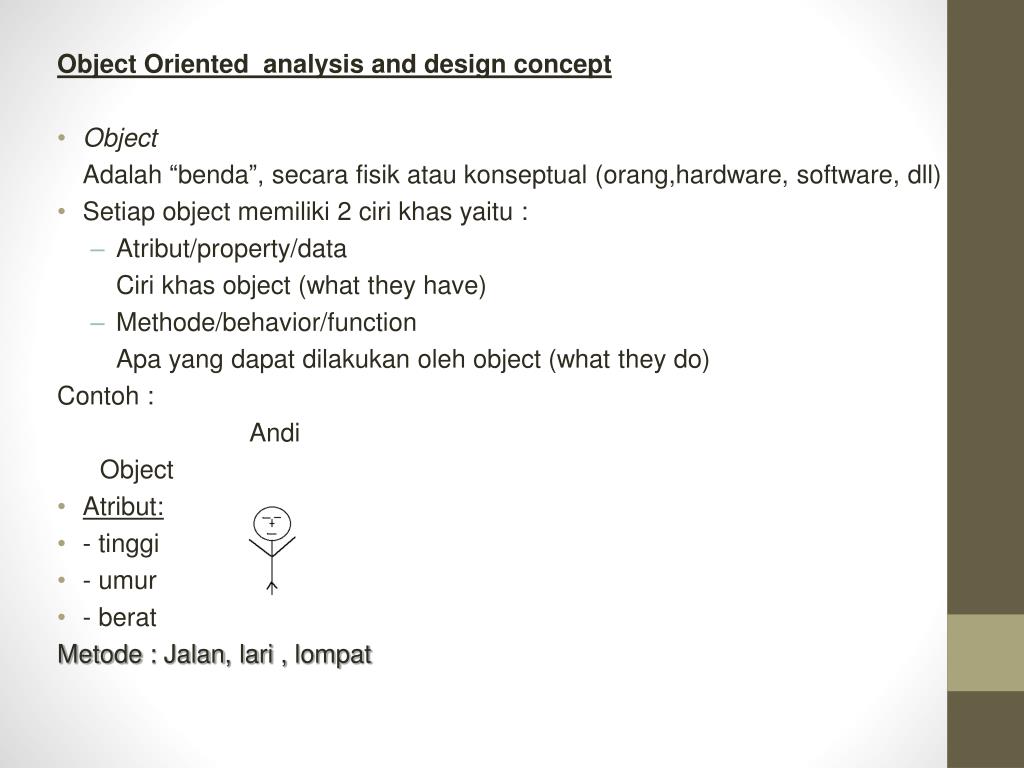 Object Oriented  analysis and design concept

• Object
Adalah “benda”, secara fisik atau konseptual (orang,hardware, software, dll)
• Setiap object memiliki 2 ciri khas yaitu :
– Atribut/property/data
Ciri khas object (what they have)
– Methode/behavior/function
Apa yang dapat dilakukan oleh object (what they do)
Contoh :
Andi
Object
• Atribut:
• - tinggi
• - umur
• - berat
Metode : Jalan, lari , lompat